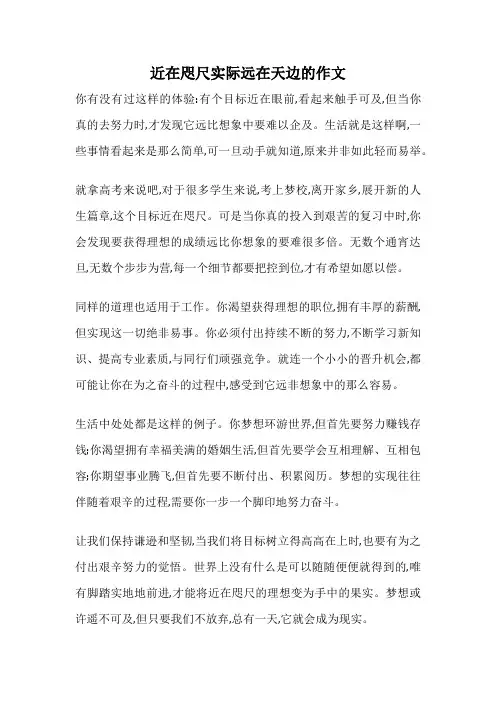 近在咫尺实际远在天边的作文

你有没有过这样的体验:有个目标近在眼前,看起来触手可及,但当你真的去努力时,才发现它远比想象中要难以企及。生活就是这样啊,一些事情看起来是那么简单,可一旦动手就知道,原来并非如此轻而易举。

就拿高考来说吧,对于很多学生来说,考上梦校,离开家乡,展开新的人生篇章,这个目标近在咫尺。可是当你真的投入到艰苦的复习中时,你会发现要获得理想的成绩远比你想象的要难很多倍。无数个通宵达旦,无数个步步为营,每一个细节都要把控到位,才有希望如愿以偿。

同样的道理也适用于工作。你渴望获得理想的职位,拥有丰厚的薪酬,但实现这一切绝非易事。你必须付出持续不断的努力,不断学习新知识、提高专业素质,与同行们顽强竞争。就连一个小小的晋升机会,都可能让你在为之奋斗的过程中,感受到它远非想象中的那么容易。

生活中处处都是这样的例子。你梦想环游世界,但首先要努力赚钱存钱;你渴望拥有幸福美满的婚姻生活,但首先要学会互相理解、互相包容;你期望事业腾飞,但首先要不断付出、积累阅历。梦想的实现往往伴随着艰辛的过程,需要你一步一个脚印地努力奋斗。

让我们保持谦逊和坚韧,当我们将目标树立得高高在上时,也要有为之付出艰辛努力的觉悟。世界上没有什么是可以随随便便就得到的,唯有脚踏实地地前进,才能将近在咫尺的理想变为手中的果实。梦想或许遥不可及,但只要我们不放弃,总有一天,它就会成为现实。